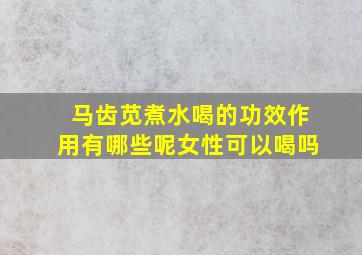 马齿苋煮水喝的功效作用有哪些呢女性可以喝吗